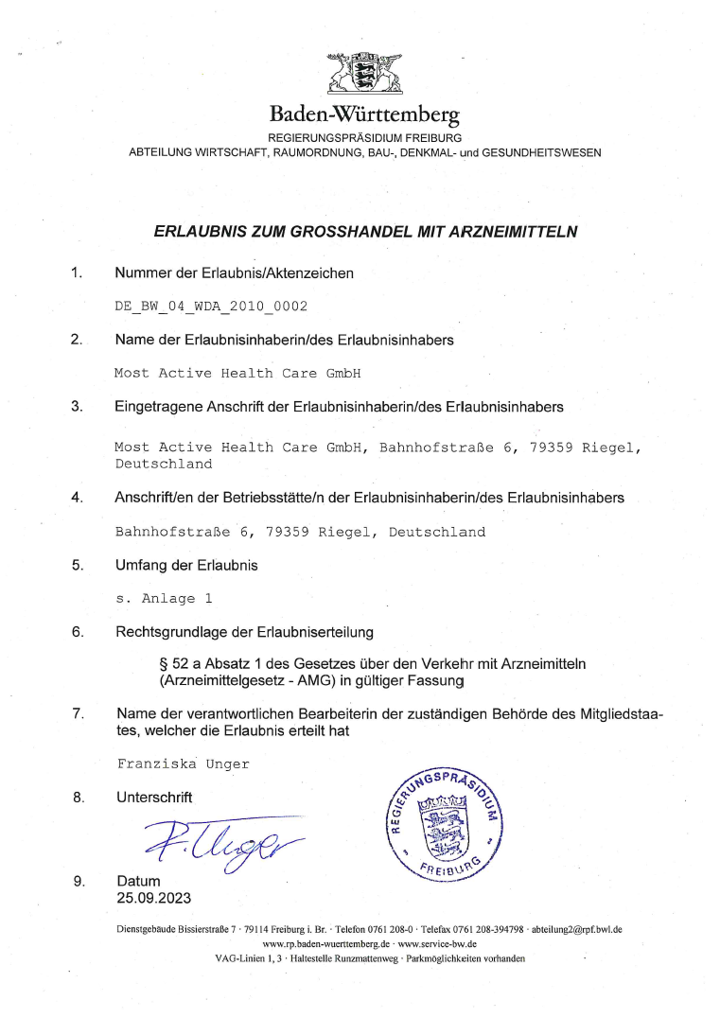 Baden-Württemberg
REGIERUNGSPRÄSIDIUM FREIBURG
ABTEILUNG WIRTSCHAFT, RAUMORDNUNG, BAU-, DENKMAL- und GESUNDHEITSWESEN

ERLAUBNIS ZUM GROSSHANDEL MIT ARZNEIMITTELN

1. Nummer der Erlaubnis/Aktenzeichen

DE_BW_04_WDA_2010_0002

2. Name der Erlaubnisinhaberin/des Erlaubnisinhabers

Most Active Health Care GmbH

3. Eingetragene Anschrift der Erlaubnisinhaberin/des Erlaubnisinhabers

Most Active Health Care GmbH, Bahnhofstraße 6, 79359 Riegel, Deutschland

4. Anschrift/en der Betriebsstätte/n der Erlaubnisinhaberin/des Erlaubnisinhabers

Bahnhofstraße 6, 79359 Riegel, Deutschland

5. Umfang der Erlaubnis

s. Anlage 1

6. Rechtsgrundlage der Erlaubniserteilung

§ 52 a Absatz 1 des Gesetzes über den Verkehr mit Arzneimitteln (Arzneimittelgesetz - AMG) in gültiger Fassung

7. Name der verantwortlichen Bearbeiterin der zuständigen Behörde des Mitgliedstaates, welcher die Erlaubnis erteilt hat

Franziska Unger

8. Unterschrift

F. Unger

REGIERUNGSPRÄSIDIUM FREIBURG

9. Datum
25.09.2023

Dienstgebäude Bissierstraße 7 · 79114 Freiburg i. Br. · Telefon 0761 208-0 · Telefax 0761 208-394798 · abteilung2@rpf.bwl.de
www.rp.baden-wuerttemberg.de · www.service-bw.de
VAG-Linien 1, 3 · Haltestelle Runzmattenweg · Parkmöglichkeiten vorhanden